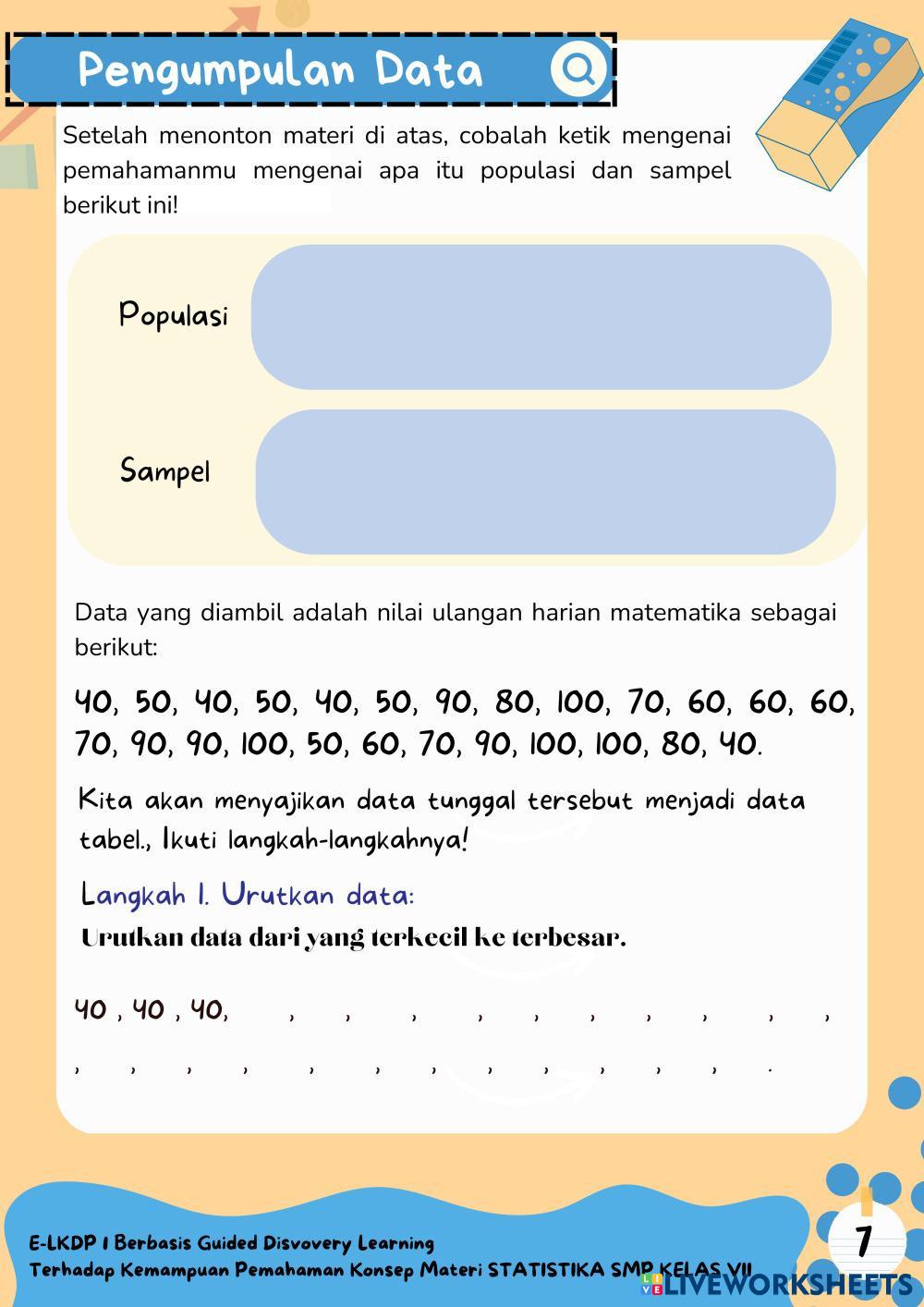 Pengumpulan Data

Setelah menonton materi di atas, cobalah ketik mengenai pemahamanmu mengenai apa itu populasi dan sampel berikut ini!

Populasi

Sampel

Data yang diambil adalah nilai ulangan harian matematika sebagai berikut:

40, 50, 40, 50, 40, 50, 90, 80, 100, 70, 60, 60, 60, 70, 90, 90, 100, 50, 60, 70, 90, 100, 100, 80, 40.

Kita akan menyajikan data tunggal tersebut menjadi data tabel., Ikuti langkah-langkahnya!

Langkah 1. Urutkan data:

Urutkan data dari yang terkecil ke terbesar.

40 , 40 , 40, , , , , , , , , , ,
, , , , , , , , , , , , .

E-LKDP I Berbasis Guided Disvovery Learning
Terhadap Kemampuan Pemahaman Konsep Materi STATISTIKA SMP KELAS VII

7

LIVEWORKSHEETS